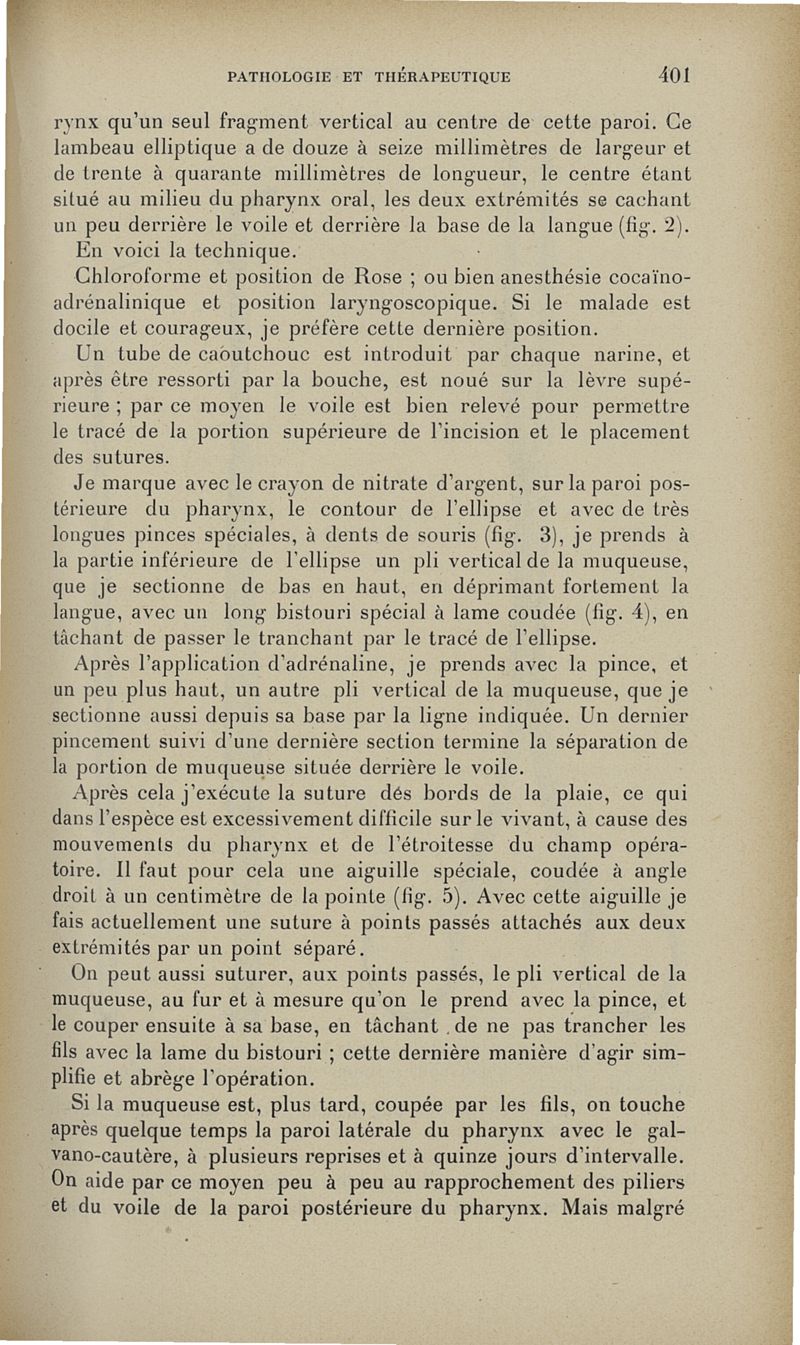 PATHOLOGIE ET THÉRAPEUTIQUE 401

rynx qu'un seul fragment vertical au centre de cette paroi. Ce lambeau elliptique a de douze à seize millimètres de largeur et de trente à quarante millimètres de longueur, le centre étant situé au milieu du pharynx oral, les deux extrémités se cachant un peu derrière le voile et derrière la base de la langue (fig. 2).

En voici la technique.

Chloroforme et position de Rose ; ou bien anesthésie cocaïno-adrénalinique et position laryngoscopique. Si le malade est docile et courageux, je préfère cette dernière position.

Un tube de caoutchouc est introduit par chaque narine, et après être ressorti par la bouche, est noué sur la lèvre supérieure ; par ce moyen le voile est bien relevé pour permettre le tracé de la portion supérieure de l'incision et le placement des sutures.

Je marque avec le crayon de nitrate d'argent, sur la paroi postérieure du pharynx, le contour de l'ellipse et avec de très longues pinces spéciales, à dents de souris (fig. 3), je prends à la partie inférieure de l'ellipse un pli vertical de la muqueuse, que je sectionne de bas en haut, en déprimant fortement la langue, avec un long bistouri spécial à lame coudée (fig. 4), en tâchant de passer le tranchant par le tracé de l'ellipse.

Après l'application d'adrénaline, je prends avec la pince, et un peu plus haut, un autre pli vertical de la muqueuse, que je sectionne aussi depuis sa base par la ligne indiquée. Un dernier pincement suivi d'une dernière section termine la séparation de la portion de muqueuse située derrière le voile.

Après cela j'exécute la suture dés bords de la plaie, ce qui dans l'espèce est excessivement difficile sur le vivant, à cause des mouvements du pharynx et de l'étroitesse du champ opératoire. Il faut pour cela une aiguille spéciale, coudée à angle droit à un centimètre de la pointe (fig. 5). Avec cette aiguille je fais actuellement une suture à points passés attachés aux deux extrémités par un point séparé.

On peut aussi suturer, aux points passés, le pli vertical de la muqueuse, au fur et à mesure qu'on le prend avec la pince, et le couper ensuite à sa base, en tâchant de ne pas trancher les fils avec la lame du bistouri ; cette dernière manière d'agir simplifie et abrège l'opération.

Si la muqueuse est, plus tard, coupée par les fils, on touche après quelque temps la paroi latérale du pharynx avec le galvano-cautère, à plusieurs reprises et à quinze jours d'intervalle. On aide par ce moyen peu à peu au rapprochement des piliers et du voile de la paroi postérieure du pharynx. Mais malgré